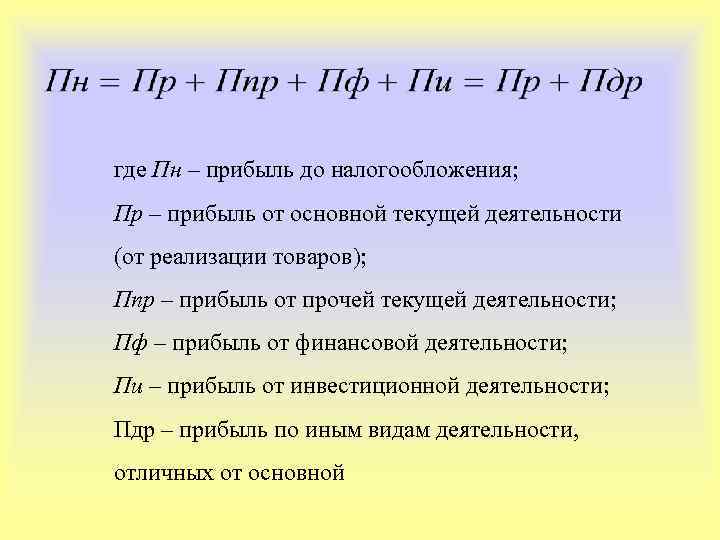 $Пн = Пр + Ппр + Пф + Пи = Пр + Пдр$

где $Пн$ – прибыль до налогообложения;

$Пр$ – прибыль от основной текущей деятельности (от реализации товаров);

$Ппр$ – прибыль от прочей текущей деятельности;

$Пф$ – прибыль от финансовой деятельности;

$Пи$ – прибыль от инвестиционной деятельности;

Пдр – прибыль по иным видам деятельности, отличных от основной